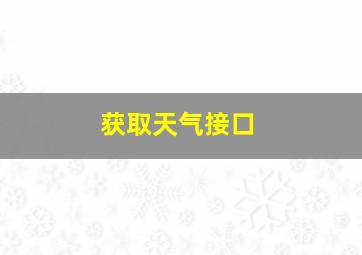 获取天气接口